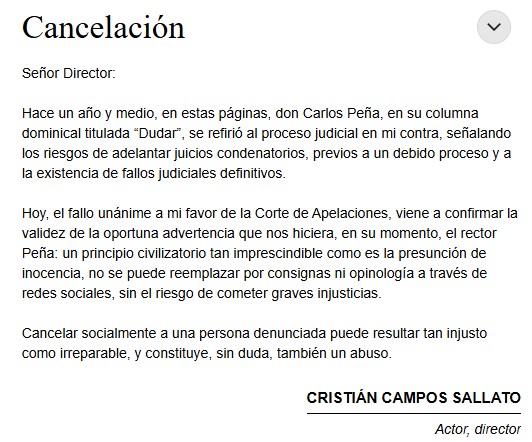 Cancelación

Señor Director:

Hace un año y medio, en estas páginas, don Carlos Peña, en su columna dominical titulada “Dudar”, se refirió al proceso judicial en mi contra, señalando los riesgos de adelantar juicios condenatorios, previos a un debido proceso y a la existencia de fallos judiciales definitivos.

Hoy, el fallo unánime a mi favor de la Corte de Apelaciones, viene a confirmar la validez de la oportuna advertencia que nos hiciera, en su momento, el rector Peña: un principio civilizatorio tan imprescindible como es la presunción de inocencia, no se puede reemplazar por consignas ni opinología a través de redes sociales, sin el riesgo de cometer graves injusticias.

Cancelar socialmente a una persona denunciada puede resultar tan injusto como irreparable, y constituye, sin duda, también un abuso.

CRISTIÁN CAMPOS SALLATO

Actor, director